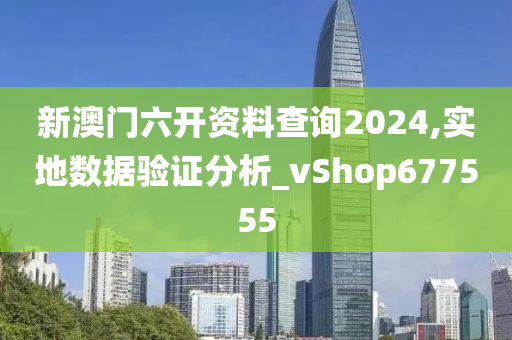 新澳门六开资料查询2024,实地数据验证分析_vShop677555